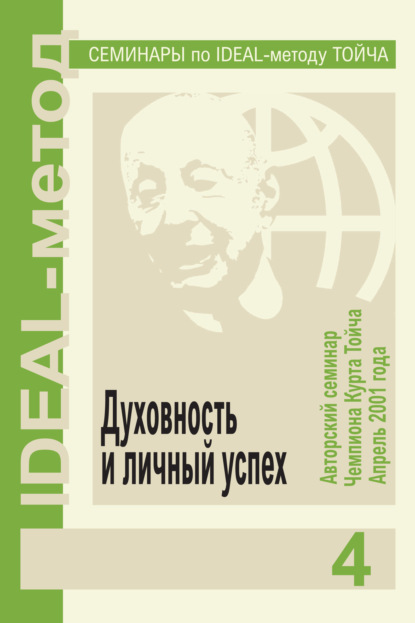 IDEAL-метод

СЕМИНАРЫ по IDEAL-методу ТОЙЧА

Духовность и личный успех

Авторский семинар Чемпиона Курта Тойча Апрель 2001 года

4